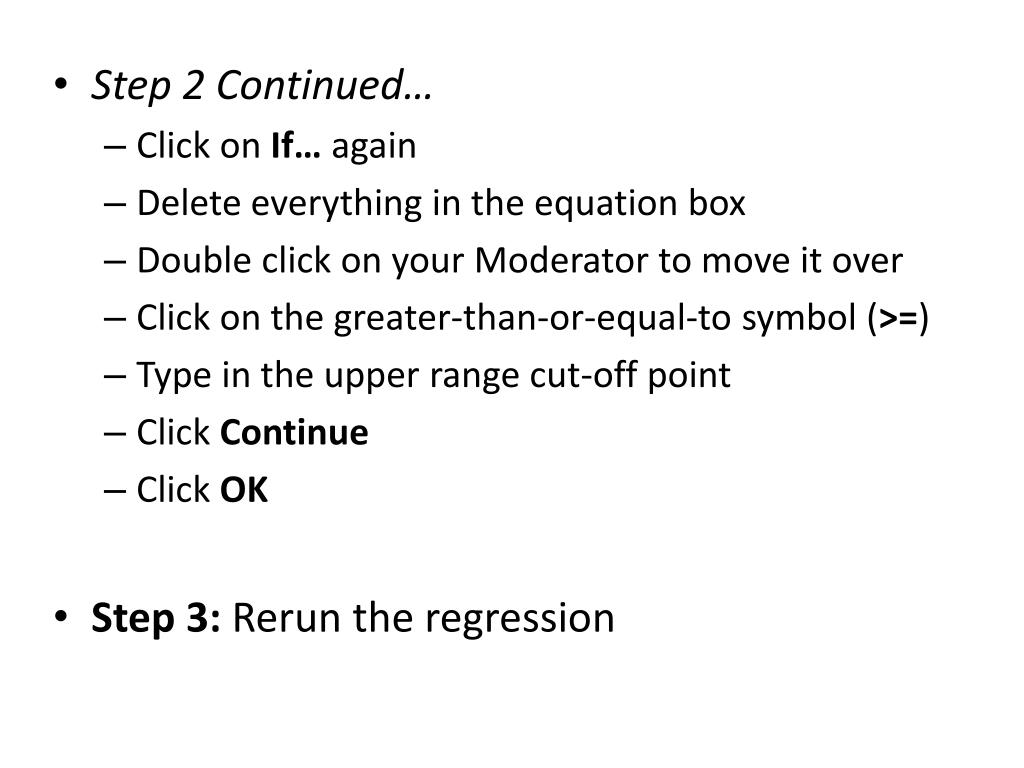 • Step 2 Continued…
– Click on If… again
– Delete everything in the equation box
– Double click on your Moderator to move it over
– Click on the greater-than-or-equal-to symbol (>=)
– Type in the upper range cut-off point
– Click Continue
– Click OK

• Step 3: Rerun the regression